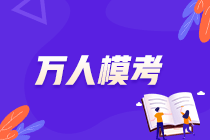 万人模考